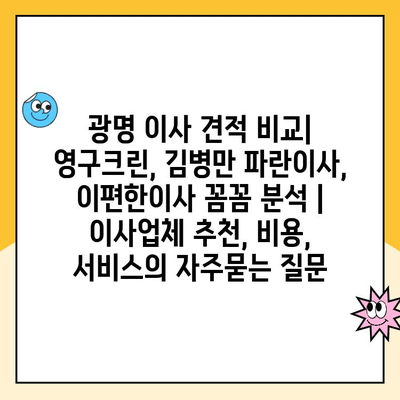 광명 이사 견적 비교| 영구크린, 김병만 파란이사, 이편한이사 꼼꼼 분석 | 이사업체 추천, 비용, 서비스의 자주묻는 질문